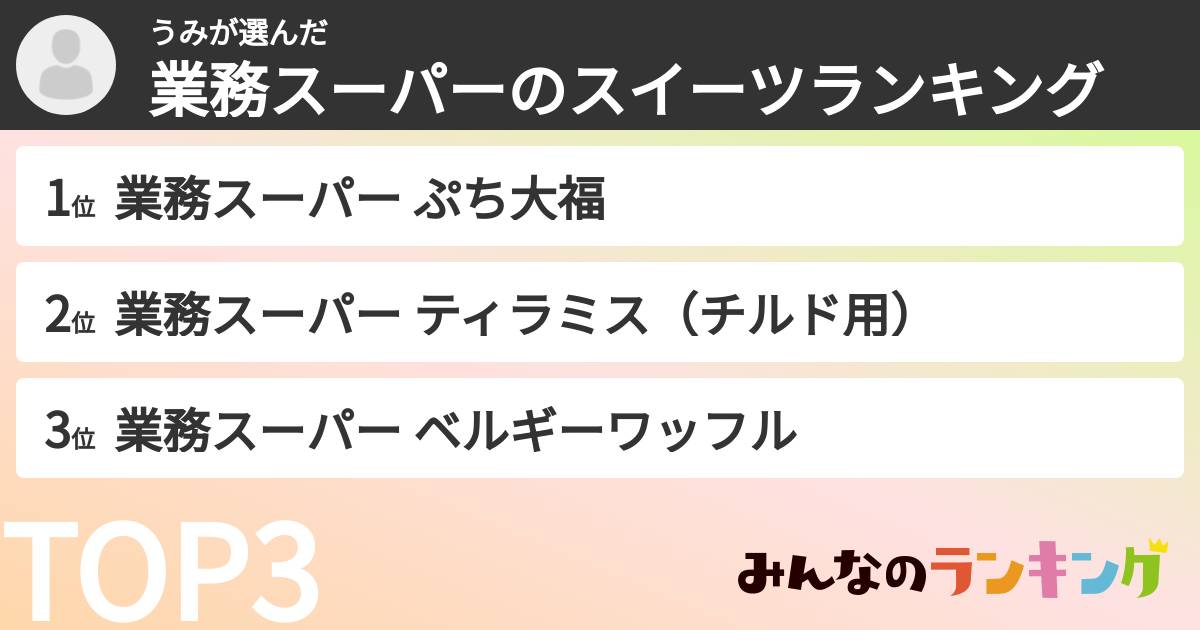 うみが選んだ
業務スーパーのスイーツランキング

1位 業務スーパー ぷち大福

2位 業務スーパー ティラミス（チルド用）

3位 業務スーパー ベルギーワッフル

TOP3

みんなのランキング